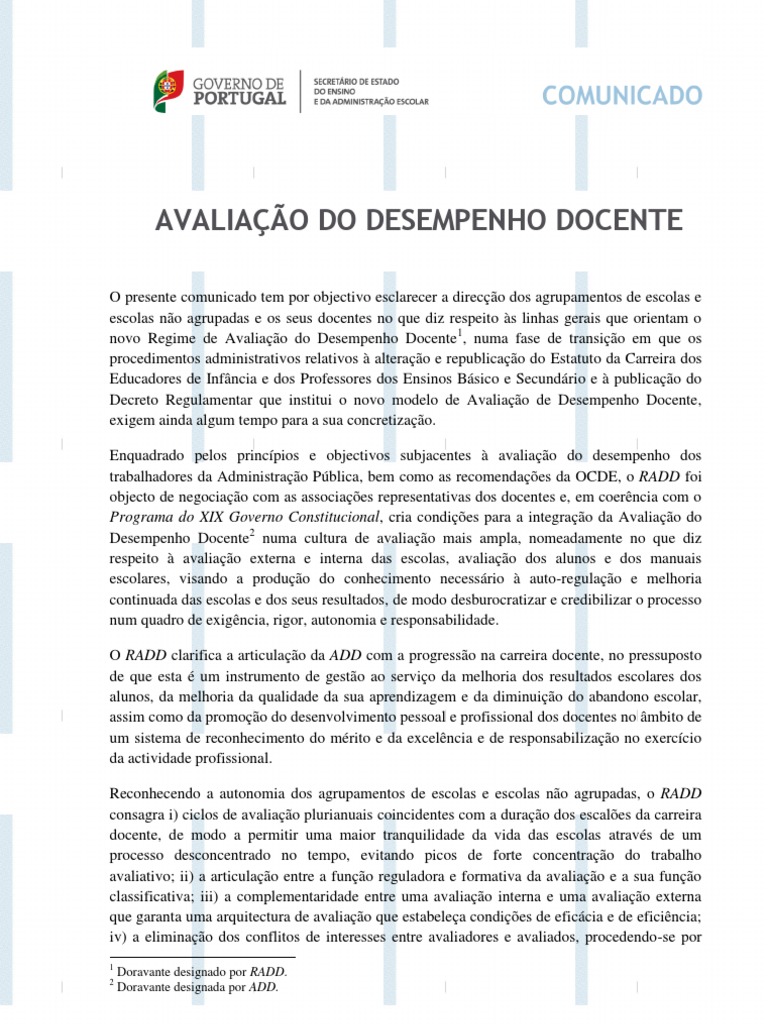 GOVERNO DE PORTUGAL

SECRETÁRIO DE ESTADO DO ENSINO E DA ADMINISTRAÇÃO ESCOLAR

COMUNICADO

AVALIAÇÃO DO DESEMPENHO DOCENTE

O presente comunicado tem por objectivo esclarecer a direcção dos agrupamentos de escolas e escolas não agrupadas e os seus docentes no que diz respeito às linhas gerais que orientam o novo Regime de Avaliação do Desempenho Docente$^1$, numa fase de transição em que os procedimentos administrativos relativos à alteração e republicação do Estatuto da Carreira dos Educadores de Infância e dos Professores dos Ensinos Básico e Secundário e à publicação do Decreto Regulamentar que institui o novo modelo de Avaliação de Desempenho Docente, exigem ainda algum tempo para a sua concretização.

Enquadrado pelos princípios e objectivos subjacentes à avaliação do desempenho dos trabalhadores da Administração Pública, bem como as recomendações da OCDE, o RADD foi objecto de negociação com as associações representativas dos docentes e, em coerência com o Programa do XIX Governo Constitucional, cria condições para a integração da Avaliação do Desempenho Docente$^2$ numa cultura de avaliação mais ampla, nomeadamente no que diz respeito à avaliação externa e interna das escolas, avaliação dos alunos e dos manuais escolares, visando a produção do conhecimento necessário à auto-regulação e melhoria continuada das escolas e dos seus resultados, de modo desburocratizar e credibilizar o processo num quadro de exigência, rigor, autonomia e responsabilidade.

O RADD clarifica a articulação da ADD com a progressão na carreira docente, no pressuposto de que esta é um instrumento de gestão ao serviço da melhoria dos resultados escolares dos alunos, da melhoria da qualidade da sua aprendizagem e da diminuição do abandono escolar, assim como da promoção do desenvolvimento pessoal e profissional dos docentes no âmbito de um sistema de reconhecimento do mérito e da excelência e de responsabilização no exercício da actividade profissional.

Reconhecendo a autonomia dos agrupamentos de escolas e escolas não agrupadas, o RADD consagra i) ciclos de avaliação plurianuais coincidentes com a duração dos escalões da carreira docente, de modo a permitir uma maior tranquilidade da vida das escolas através de um processo desconcentrado no tempo, evitando picos de forte concentração do trabalho avaliativo; ii) a articulação entre a função reguladora e formativa da avaliação e a sua função classificativa; iii) a complementaridade entre uma avaliação interna e uma avaliação externa que garanta uma arquitectura de avaliação que estabeleça condições de eficácia e de eficiência; iv) a eliminação dos conflitos de interesses entre avaliadores e avaliados, procedendo-se por

$^1$ Doravante designado por RADD.
$^2$ Doravante designada por ADD.